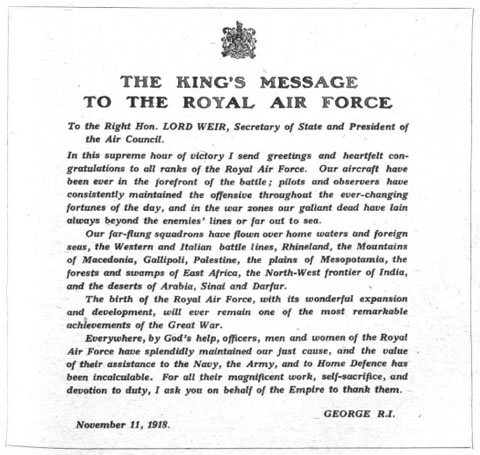 THE KING'S MESSAGE
TO THE ROYAL AIR FORCE

To the Right Hon. LORD WEIR, Secretary of State and President of the Air Council.

In this supreme hour of victory I send greetings and heartfelt congratulations to all ranks of the Royal Air Force. Our aircraft have been ever in the forefront of the battle; pilots and observers have consistently maintained the offensive throughout the ever-changing fortunes of the day, and in the war zones our gallant dead have lain always beyond the enemies' lines or far out to sea.

Our far-flung squadrons have flown over home waters and foreign seas, the Western and Italian battle lines, Rhineland, the Mountains of Macedonia, Gallipoli, Palestine, the plains of Mesopotamia, the forests and swamps of East Africa, the North-West frontier of India, and the deserts of Arabia, Sinai and Darfur.

The birth of the Royal Air Force, with its wonderful expansion and development, will ever remain one of the most remarkable achievements of the Great War.

Everywhere, by God's help, officers, men and women of the Royal Air Force have splendidly maintained our just cause, and the value of their assistance to the Navy, the Army, and to Home Defence has been incalculable. For all their magnificent work, self-sacrifice, and devotion to duty, I ask you on behalf of the Empire to thank them.

GEORGE R.I.

November 11, 1918.